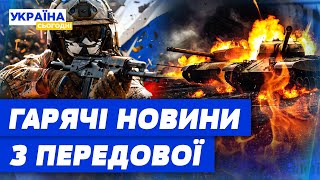 УКРАЇНА
СЬОГОДНІ

ГАРЯЧІ НОВИНИ
З ПЕРЕДОВОЇ